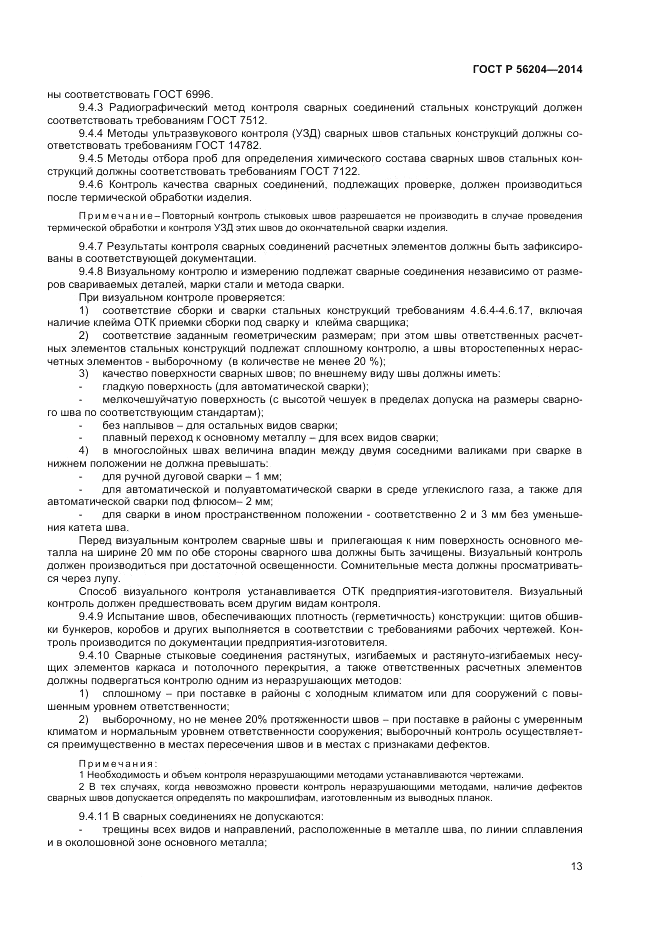 ГОСТ Р 56204—2014

ны соответствовать ГОСТ 6996.

9.4.3 Радиографический метод контроля сварных соединений стальных конструкций должен соответствовать требованиям ГОСТ 7512.

9.4.4 Методы ультразвукового контроля (УЗД) сварных швов стальных конструкций должны соответствовать требованиям ГОСТ 14782.

9.4.5 Методы отбора проб для определения химического состава сварных швов стальных конструкций должны соответствовать требованиям ГОСТ 7122.

9.4.6 Контроль качества сварных соединений, подлежащих проверке, должен производиться после термической обработки изделия.

Примечание – Повторный контроль стыковых швов разрешается не производить в случае проведения термической обработки и контроля УЗД этих швов до окончательной сварки изделия.

9.4.7 Результаты контроля сварных соединений расчетных элементов должны быть зафиксированы в соответствующей документации.

9.4.8 Визуальному контролю и измерению подлежат сварные соединения независимо от размеров свариваемых деталей, марки стали и метода сварки.

При визуальном контроле проверяется:

1) соответствие сборки и сварки стальных конструкций требованиям 4.6.4-4.6.17, включая наличие клейма ОТК приемки сборки под сварку и клейма сварщика;

2) соответствие заданным геометрическим размерам; при этом швы ответственных расчетных элементов стальных конструкций подлежат сплошному контролю, а швы второстепенных нерасчетных элементов - выборочному (в количестве не менее 20 %);

3) качество поверхности сварных швов; по внешнему виду швы должны иметь:

- гладкую поверхность (для автоматической сварки);

- мелкочешуйчатую поверхность (с высотой чешуек в пределах допуска на размеры сварного шва по соответствующим стандартам);

- без наплывов – для остальных видов сварки;

- плавный переход к основному металлу – для всех видов сварки;

4) в многослойных швах величина впадин между двумя соседними валиками при сварке в нижнем положении не должна превышать:

- для ручной дуговой сварки – 1 мм;

- для автоматической и полуавтоматической сварки в среде углекислого газа, а также для автоматической сварки под флюсом– 2 мм;

- для сварки в ином пространственном положении - соответственно 2 и 3 мм без уменьшения катета шва.

Перед визуальным контролем сварные швы и прилегающая к ним поверхность основного металла на ширине 20 мм по обе стороны сварного шва должны быть зачищены. Визуальный контроль должен производиться при достаточной освещенности. Сомнительные места должны просматриваться через лупу.

Способ визуального контроля устанавливается ОТК предприятия-изготовителя. Визуальный контроль должен предшествовать всем другим видам контроля.

9.4.9 Испытание швов, обеспечивающих плотность (герметичность) конструкции: щитов обшивки бункеров, коробов и других выполняется в соответствии с требованиями рабочих чертежей. Контроль производится по документации предприятия-изготовителя.

9.4.10 Сварные стыковые соединения растянутых, изгибаемых и растянуто-изгибаемых несущих элементов каркаса и потолочного перекрытия, а также ответственных расчетных элементов должны подвергаться контролю одним из неразрушающих методов:

1) сплошному – при поставке в районы с холодным климатом или для сооружений с повышенным уровнем ответственности;

2) выборочному, но не менее 20% протяженности швов – при поставке в районы с умеренным климатом и нормальным уровнем ответственности сооружения; выборочный контроль осуществляется преимущественно в местах пересечения швов и в местах с признаками дефектов.

Примечания:

1 Необходимость и объем контроля неразрушающими методами устанавливаются чертежами.

2 В тех случаях, когда невозможно провести контроль неразрушающими методами, наличие дефектов сварных швов допускается определять по макрошлифам, изготовленным из выводных планок.

9.4.11 В сварных соединениях не допускаются:

- трещины всех видов и направлений, расположенные в металле шва, по линии сплавления и в околошовной зоне основного металла;

13